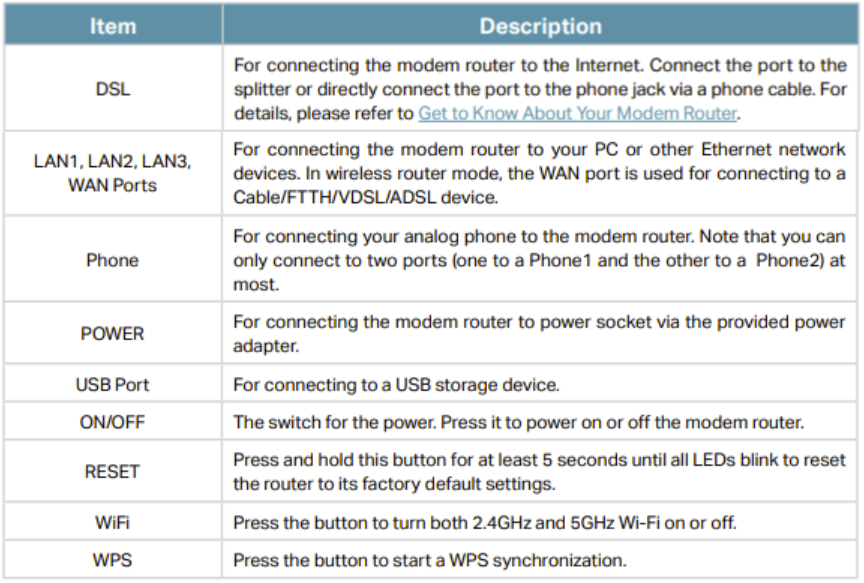 | Item | Description |
|---|---|
| DSL | For connecting the modem router to the Internet. Connect the port to the splitter or directly connect the port to the phone jack via a phone cable. For details, please refer to Get to Know About Your Modem Router. |
| LAN1, LAN2, LAN3, WAN Ports | For connecting the modem router to your PC or other Ethernet network devices. In wireless router mode, the WAN port is used for connecting to a Cable/FTTH/VDSL/ADSL device. |
| Phone | For connecting your analog phone to the modem router. Note that you can only connect to two ports (one to a Phone1 and the other to a Phone2) at most. |
| POWER | For connecting the modem router to power socket via the provided power adapter. |
| USB Port | For connecting to a USB storage device. |
| ON/OFF | The switch for the power. Press it to power on or off the modem router. |
| RESET | Press and hold this button for at least 5 seconds until all LEDs blink to reset the router to its factory default settings. |
| WiFi | Press the button to turn both 2.4GHz and 5GHz Wi-Fi on or off. |
| WPS | Press the button to start a WPS synchronization. |